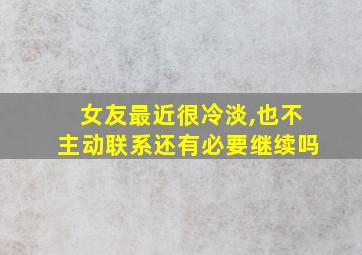 女友最近很冷淡,也不主动联系还有必要继续吗